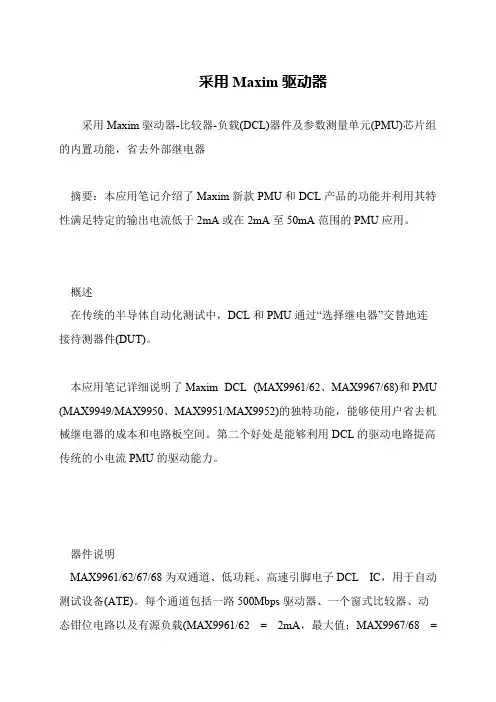 采用 Maxim 驱动器

采用 Maxim 驱动器-比较器-负载(DCL)器件及参数测量单元(PMU)芯片组的内置功能，省去外部继电器

摘要：本应用笔记介绍了 Maxim 新款 PMU 和 DCL 产品的功能并利用其特性满足特定的输出电流低于 2mA 或在 2mA 至 50mA 范围的 PMU 应用。

概述

在传统的半导体自动化测试中，DCL 和 PMU 通过“选择继电器”交替地连接待测器件(DUT)。

本应用笔记详细说明了 Maxim DCL (MAX9961/62、MAX9967/68)和 PMU (MAX9949/MAX9950、MAX9951/MAX9952)的独特功能，能够使用户省去机械继电器的成本和电路板空间。第二个好处是能够利用 DCL 的驱动电路提高传统的小电流 PMU 的驱动能力。

器件说明

MAX9961/62/67/68 为双通道、低功耗、高速引脚电子 DCL IC，用于自动测试设备(ATE)。每个通道包括一路 500Mbps 驱动器、一个窗式比较器、动态钳位电路以及有源负载(MAX9961/62 = 2mA，最大值；MAX9967/68 =